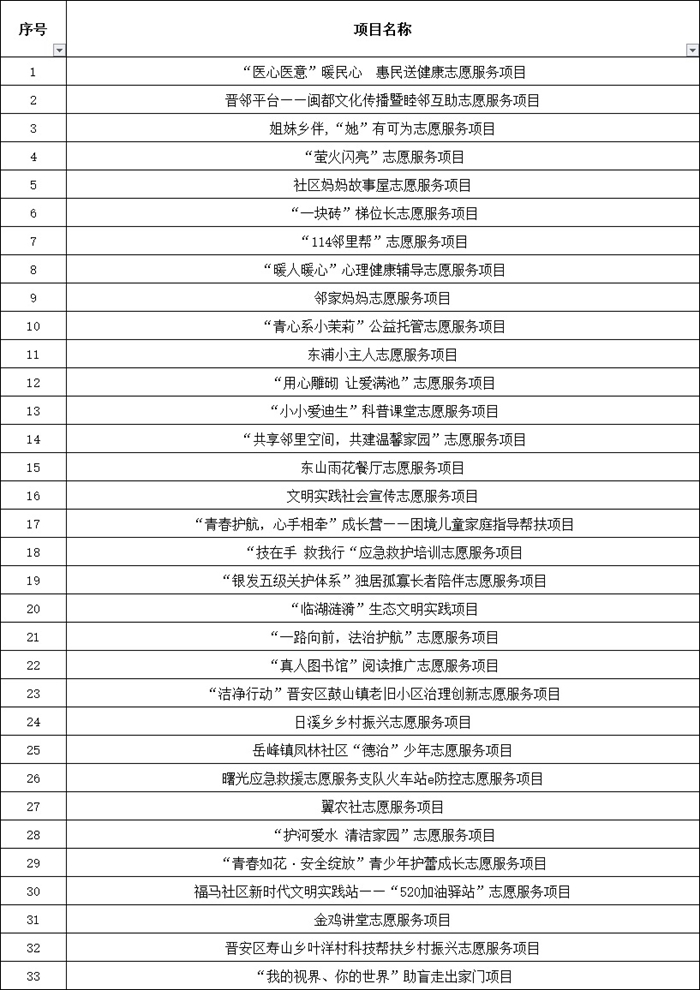 | 序号 | 项目名称 |
|---|---|
| 1 | “医心医意”暖民心 惠民送健康志愿服务项目 |
| 2 | 晋邻平台——闽都文化传播暨睦邻互助志愿服务项目 |
| 3 | 姐妹乡伴，“她”有可为志愿服务项目 |
| 4 | “萤火闪亮”志愿服务项目 |
| 5 | 社区妈妈故事屋志愿服务项目 |
| 6 | “一块砖”梯位长志愿服务项目 |
| 7 | “114邻里帮”志愿服务项目 |
| 8 | “暖人暖心”心理健康辅导志愿服务项目 |
| 9 | 邻家妈妈志愿服务项目 |
| 10 | “青心系小茉莉”公益托管志愿服务项目 |
| 11 | 东浦小主人志愿服务项目 |
| 12 | “用心雕砌 让爱满池”志愿服务项目 |
| 13 | “小小爱迪生”科普课堂志愿服务项目 |
| 14 | “共享邻里空间，共建温馨家园”志愿服务项目 |
| 15 | 东山雨花餐厅志愿服务项目 |
| 16 | 文明实践社会宣传志愿服务项目 |
| 17 | “青春护航，心手相牵”成长营——困境儿童家庭指导帮扶项目 |
| 18 | “技在手 救我行“应急救护培训志愿服务项目 |
| 19 | “银发五级关护体系”独居孤寡长者陪伴志愿服务项目 |
| 20 | “临湖涟漪”生态文明实践项目 |
| 21 | “一路向前，法治护航”志愿服务项目 |
| 22 | “真人图书馆”阅读推广志愿服务项目 |
| 23 | “洁净行动”晋安区鼓山镇老旧小区治理创新志愿服务项目 |
| 24 | 日溪乡乡村振兴志愿服务项目 |
| 25 | 岳峰镇凤林社区“德治”少年志愿服务项目 |
| 26 | 曙光应急救援志愿服务支队火车站e防控志愿服务项目 |
| 27 | 翼农社志愿服务项目 |
| 28 | “护河爱水 清洁家园”志愿服务项目 |
| 29 | “青春如花·安全绽放”青少年护蕾成长志愿服务项目 |
| 30 | 福马社区新时代文明实践站——“520加油驿站”志愿服务项目 |
| 31 | 金鸡讲堂志愿服务项目 |
| 32 | 晋安区寿山乡叶洋村科技帮扶乡村振兴志愿服务项目 |
| 33 | “我的视界、你的世界”助盲走出家门项目 |